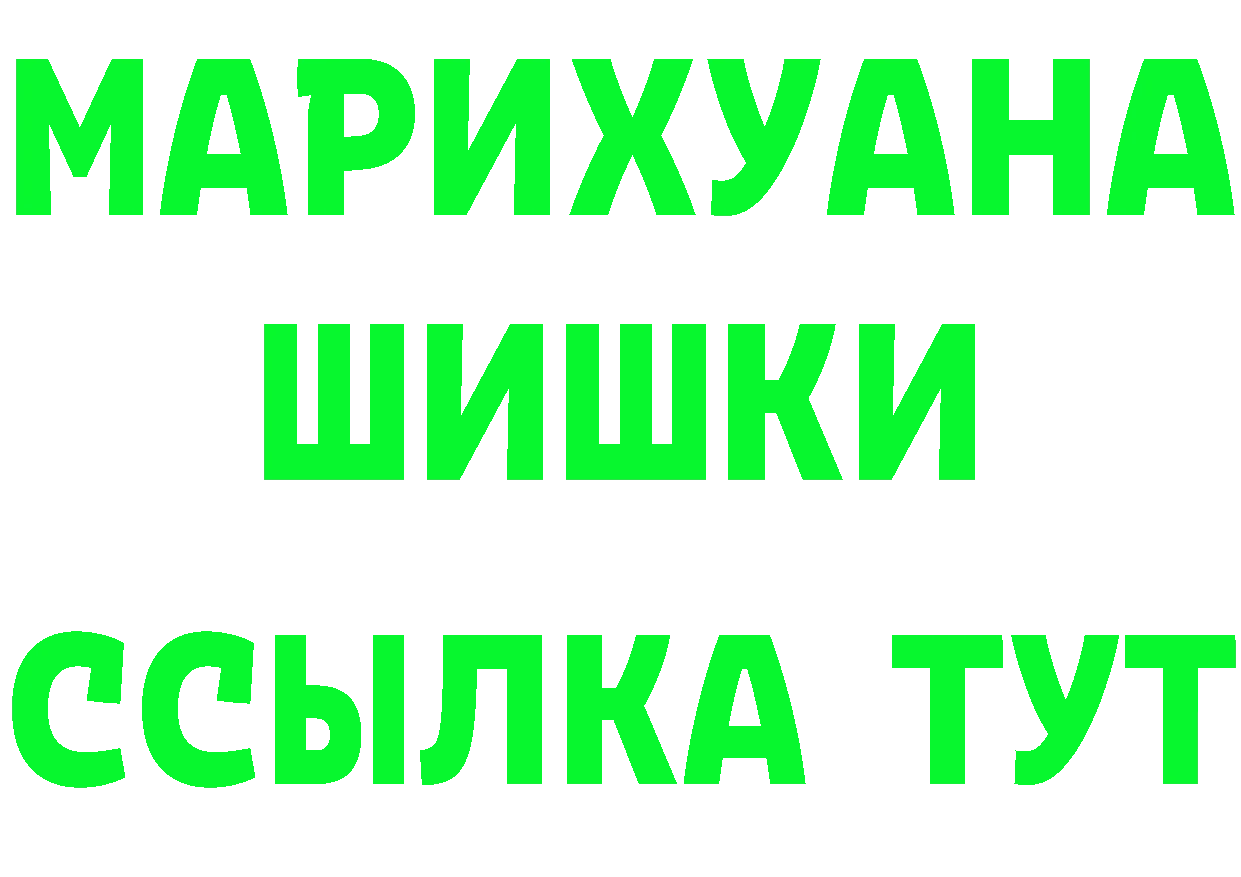 МАРИХУАНА
ШИШКИ
ССЫЛКА ТУТ